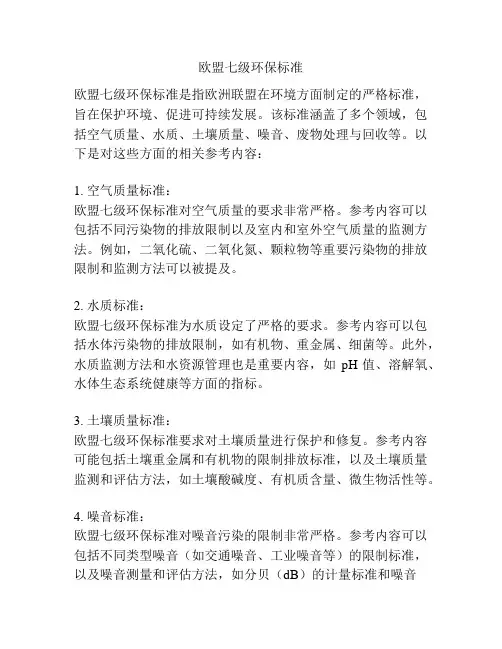 欧盟七级环保标准

欧盟七级环保标准是指欧洲联盟在环境方面制定的严格标准，旨在保护环境、促进可持续发展。该标准涵盖了多个领域，包括空气质量、水质、土壤质量、噪音、废物处理与回收等。以下是对这些方面的相关参考内容：

1. 空气质量标准：
欧盟七级环保标准对空气质量的要求非常严格。参考内容可以包括不同污染物的排放限制以及室内和室外空气质量的监测方法。例如，二氧化硫、二氧化氮、颗粒物等重要污染物的排放限制和监测方法可以被提及。

2. 水质标准：
欧盟七级环保标准为水质设定了严格的要求。参考内容可以包括水体污染物的排放限制，如有机物、重金属、细菌等。此外，水质监测方法和水资源管理也是重要内容，如 pH 值、溶解氧、水体生态系统健康等方面的指标。

3. 土壤质量标准：
欧盟七级环保标准要求对土壤质量进行保护和修复。参考内容可能包括土壤重金属和有机物的限制排放标准，以及土壤质量监测和评估方法，如土壤酸碱度、有机质含量、微生物活性等。

4. 噪音标准：
欧盟七级环保标准对噪音污染的限制非常严格。参考内容可以包括不同类型噪音（如交通噪音、工业噪音等）的限制标准，以及噪音测量和评估方法，如分贝（dB）的计量标准和噪音